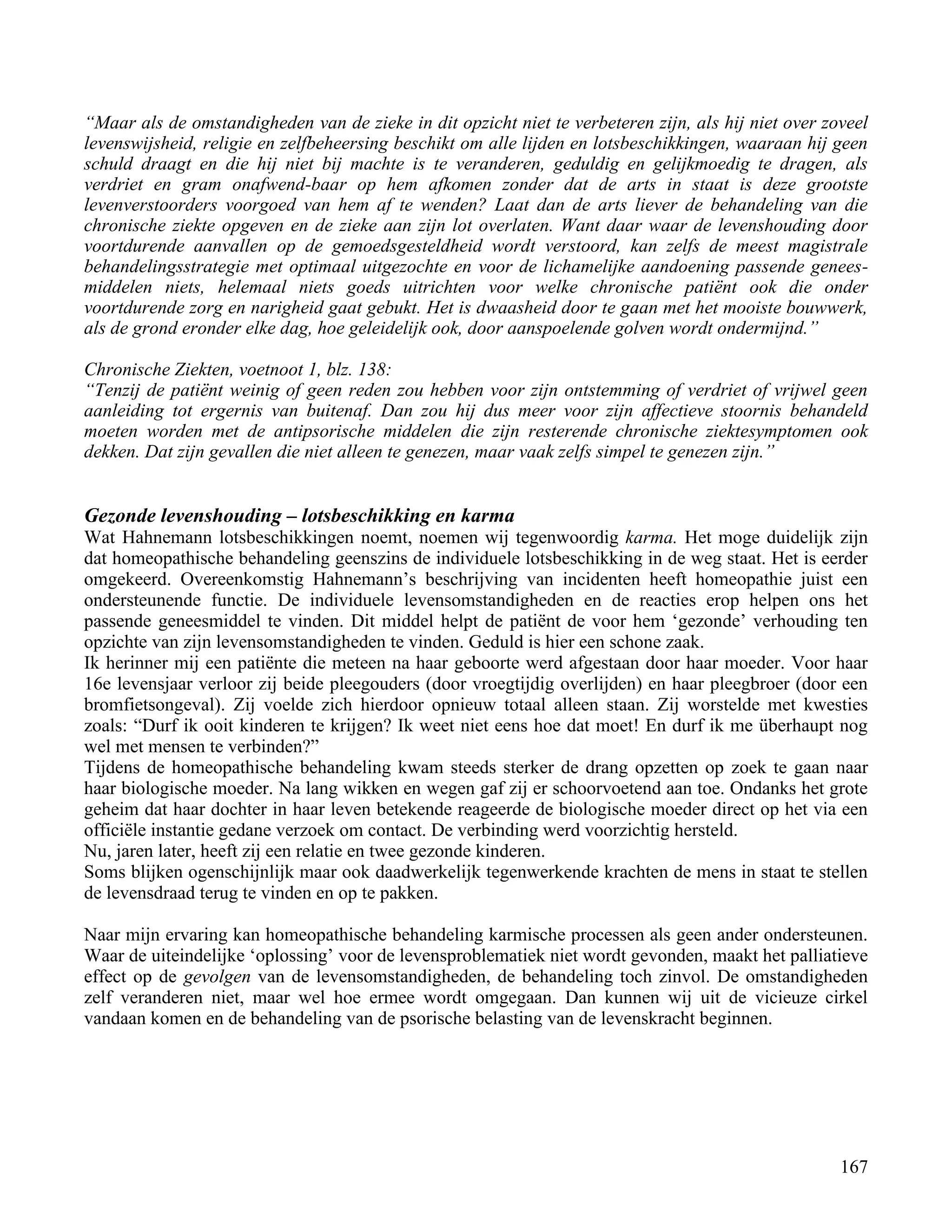 “Maar als de omstandigheden van de zieke in dit opzicht niet te verbeteren zijn, als hij niet over zoveel levenswijsheid, religie en zelfbeheersing beschikt om alle lijden en lotsbeschikkingen, waaraan hij geen schuld draagt en die hij niet bij machte is te veranderen, geduldig en gelijkmoedig te dragen, als verdriet en gram onafwend-baar op hem afkomen zonder dat de arts in staat is deze grootste levenverstoorders voorgoed van hem af te wenden? Laat dan de arts liever de behandeling van die chronische ziekte opgeven en de zieke aan zijn lot overlaten. Want daar waar de levenshouding door voortdurende aanvallen op de gemoedsgesteldheid wordt verstoord, kan zelfs de meest magistrale behandelingsstrategie met optimaal uitgezochte en voor de lichamelijke aandoening passende geneesmiddelen niets, helemaal niets goeds uitrichten voor welke chronische patiënt ook die onder voortdurende zorg en narigheid gaat gebukt. Het is dwaasheid door te gaan met het mooiste bouwwerk, als de grond eronder elke dag, hoe geleidelijk ook, door aanspoelende golven wordt ondermijnd.”

Chronische Ziekten, voetnoot 1, blz. 138:
“Tenzij de patiënt weinig of geen reden zou hebben voor zijn ontstemming of verdriet of vrijwel geen aanleiding tot ergernis van buitenaf. Dan zou hij dus meer voor zijn affectieve stoornis behandeld moeten worden met de antipsorische middelen die zijn resterende chronische ziektesymptomen ook dekken. Dat zijn gevallen die niet alleen te genezen, maar vaak zelfs simpel te genezen zijn.”

Gezonde levenshouding – lotsbeschikking en karma
Wat Hahnemann lotsbeschikkingen noemt, noemen wij tegenwoordig karma. Het moge duidelijk zijn dat homeopathische behandeling geenszins de individuele lotsbeschikking in de weg staat. Het is eerder omgekeerd. Overeenkomstig Hahnemann’s beschrijving van incidenten heeft homeopathie juist een ondersteunende functie. De individuele levensomstandigheden en de reacties erop helpen ons het passende geneesmiddel te vinden. Dit middel helpt de patiënt de voor hem ‘gezonde’ verhouding ten opzichte van zijn levensomstandigheden te vinden. Geduld is hier een schone zaak.
Ik herinner mij een patiënte die meteen na haar geboorte werd afgestaan door haar moeder. Voor haar 16e levensjaar verloor zij beide pleegouders (door vroegtijdig overlijden) en haar pleegbroer (door een bromfietsongeval). Zij voelde zich hierdoor opnieuw totaal alleen staan. Zij worstelde met kwesties zoals: “Durf ik ooit kinderen te krijgen? Ik weet niet eens hoe dat moet! En durf ik me überhaupt nog wel met mensen te verbinden?”
Tijdens de homeopathische behandeling kwam steeds sterker de drang opzetten op zoek te gaan naar haar biologische moeder. Na lang wikken en wegen gaf zij er schoorvoetend aan toe. Ondanks het grote geheim dat haar dochter in haar leven betekende reageerde de biologische moeder direct op het via een officiële instantie gedane verzoek om contact. De verbinding werd voorzichtig hersteld.
Nu, jaren later, heeft zij een relatie en twee gezonde kinderen.
Soms blijken ogenschijnlijk maar ook daadwerkelijk tegenwerkende krachten de mens in staat te stellen de levensdraad terug te vinden en op te pakken.

Naar mijn ervaring kan homeopathische behandeling karmische processen als geen ander ondersteunen. Waar de uiteindelijke ‘oplossing’ voor de levensproblematiek niet wordt gevonden, maakt het palliatieve effect op de gevolgen van de levensomstandigheden, de behandeling toch zinvol. De omstandigheden zelf veranderen niet, maar wel hoe ermee wordt omgegaan. Dan kunnen wij uit de vicieuze cirkel vandaan komen en de behandeling van de psorische belasting van de levenskracht beginnen.

167